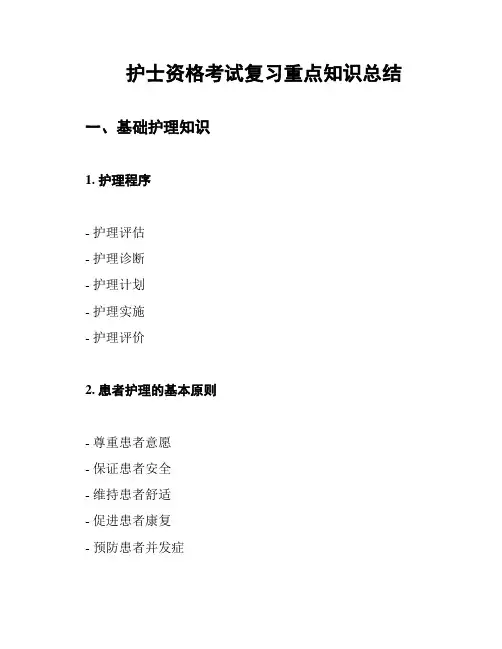 护士资格考试复习重点知识总结

一、基础护理知识

1. 护理程序

- 护理评估
- 护理诊断
- 护理计划
- 护理实施
- 护理评价

2. 患者护理的基本原则

- 尊重患者意愿
- 保证患者安全
- 维持患者舒适
- 促进患者康复
- 预防患者并发症